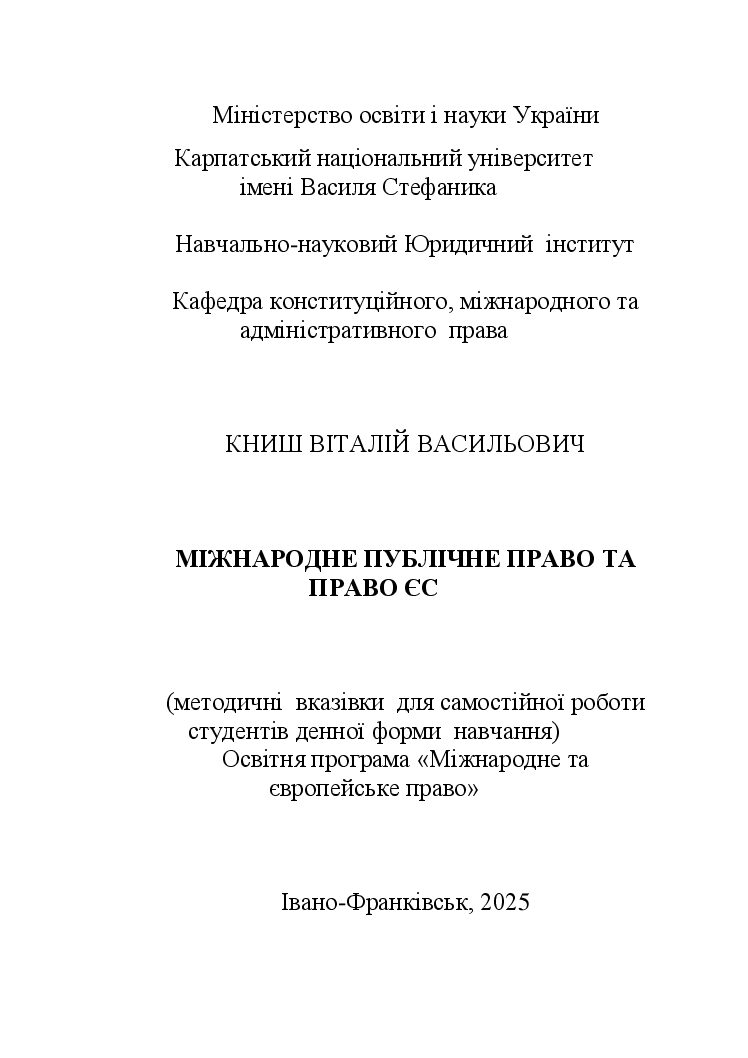 Міністерство освіти і науки України

Карпатський національний університет
імені Василя Стефаника

Навчально-науковий Юридичний інститут

Кафедра конституційного, міжнародного та адміністративного права

КНИШ ВІТАЛІЙ ВАСИЛЬОВИЧ

МІЖНАРОДНЕ ПУБЛІЧНЕ ПРАВО ТА ПРАВО ЄС

(методичні вказівки для самостійної роботи студентів денної форми навчання)
Освітня програма «Міжнародне та європейське право»

Івано-Франківськ, 2025